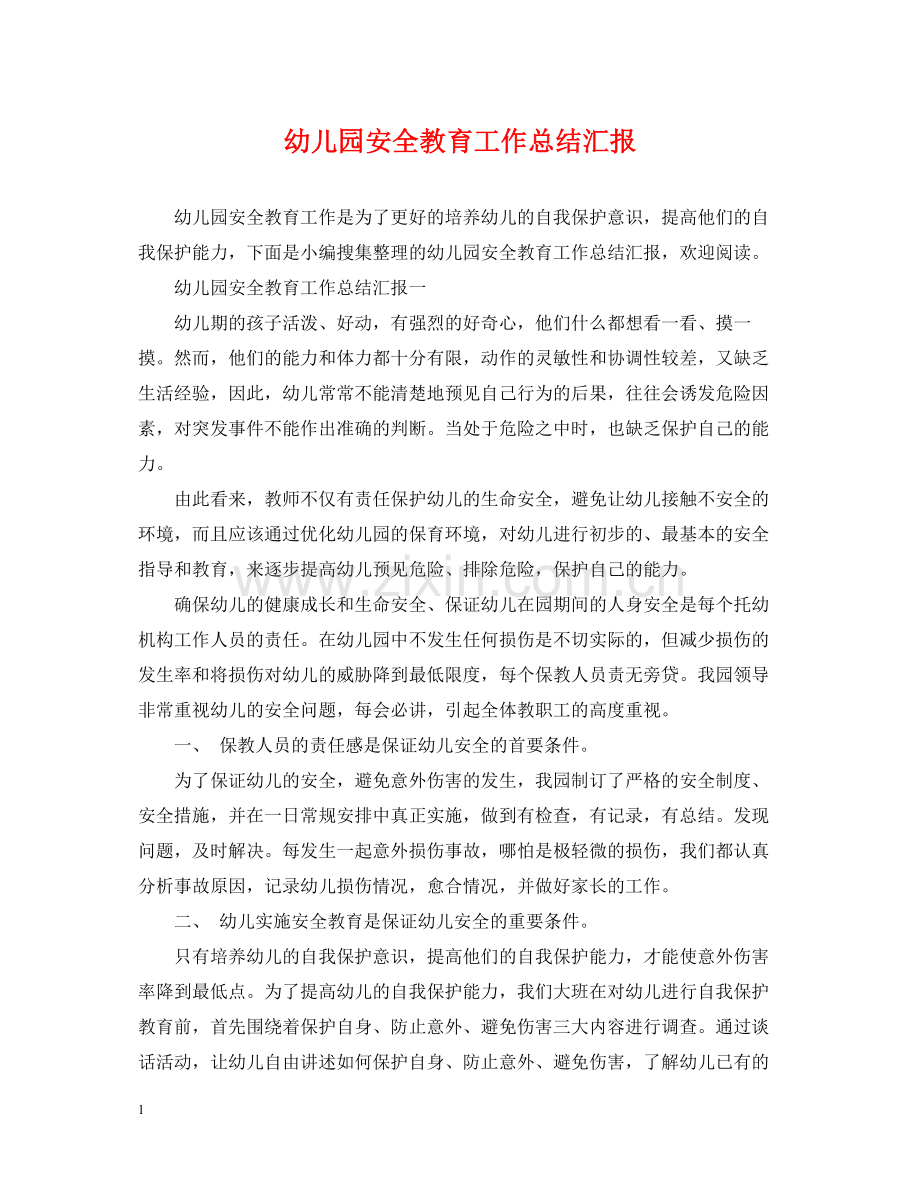 幼儿园安全教育工作总结汇报

幼儿园安全教育工作是为了更好的培养幼儿的自我保护意识，提高他们的自我保护能力，下面是小编搜集整理的幼儿园安全教育工作总结汇报，欢迎阅读。

幼儿园安全教育工作总结汇报一

幼儿期的孩子活泼、好动，有强烈的好奇心，他们什么都想看一看、摸一摸。然而，他们的能力和体力都十分有限，动作的灵敏性和协调性较差，又缺乏生活经验，因此，幼儿常常不能清楚地预见自己行为的后果，往往会诱发危险因素，对突发事件不能作出准确的判断。当处于危险之中时，也缺乏保护自己的能力。

由此看来，教师不仅有责任保护幼儿的生命安全，避免让幼儿接触不安全的环境，而且应该通过优化幼儿园的保育环境，对幼儿进行初步的、最基本的安全指导和教育，来逐步提高幼儿预见危险、排除危险，保护自己的能力。

确保幼儿的健康成长和生命安全、保证幼儿在园期间的人身安全是每个托幼机构工作人员的责任。在幼儿园中不发生任何损伤是不切实际的，但减少损伤的发生率和将损伤对幼儿的威胁降到最低限度，每个保教人员责无旁贷。我园领导非常重视幼儿的安全问题，每会必讲，引起全体教职工的高度重视。

一、 保教人员的责任感是保证幼儿安全的首要条件。

为了保证幼儿的安全，避免意外伤害的发生，我园制订了严格的安全制度、安全措施，并在一日常规安排中真正实施，做到有检查，有记录，有总结。发现问题，及时解决。每发生一起意外损伤事故，哪怕是极轻微的损伤，我们都认真分析事故原因，记录幼儿损伤情况，愈合情况，并做好家长的工作。

二、 幼儿实施安全教育是保证幼儿安全的重要条件。

只有培养幼儿的自我保护意识，提高他们的自我保护能力，才能使意外伤害率降到最低点。为了提高幼儿的自我保护能力，我们大班在对幼儿进行自我保护教育前，首先围绕着保护自身、防止意外、避免伤害三大内容进行调查。通过谈话活动，让幼儿自由讲述如何保护自身、防止意外、避免伤害，了解幼儿已有的

1

www.zixin.com.cn